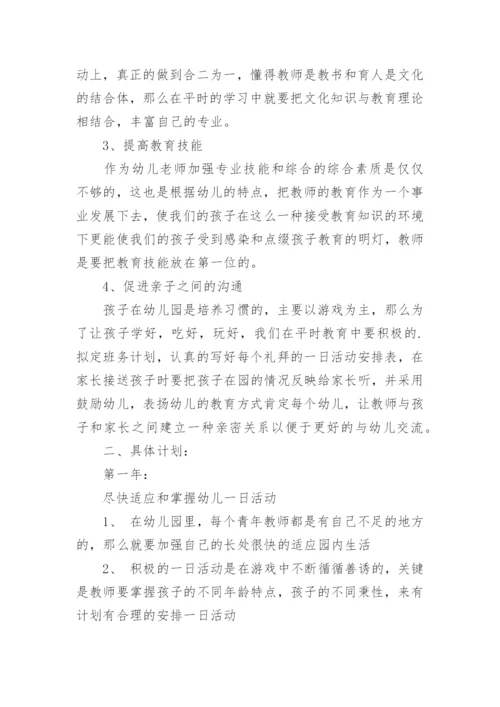 动上，真正的做到合二为一，懂得教师是教书和育人是文化的结合体，那么在平时的学习中就要把文化知识与教育理论相结合，丰富自己的专业。

3、提高教育技能

作为幼儿老师加强专业技能和综合的综合素质是仅仅不够的，这也是根据幼儿的特点，把教师的教育作为一个事业发展下去，使我们的孩子在这么一种接受教育知识的环境下更能使我们的孩子受到感染和点缀孩子教育的明灯，教师是要把教育技能放在第一位的。

4、促进亲子之间的沟通

孩子在幼儿园是培养习惯的，主要以游戏为主，那么为了让孩子学好，吃好，玩好，我们在平时教育中要积极的.拟定班务计划，认真的写好每个礼拜的一日活动安排表，在家长接送孩子时要把孩子在园的情况反映给家长听，并采用鼓励幼儿，表扬幼儿的教育方式肯定每个幼儿，让教师与孩子和家长之间建立一种亲密关系以便于更好的与幼儿交流。

二、具体计划：

第一年：

尽快适应和掌握幼儿一日活动

1、 在幼儿园里，每个青年教师都是有自己不足的地方的，那么就要加强自己的长处很快的适应园内生活

2、 积极的一日活动是在游戏中不断循循善诱的，关键是教师要掌握孩子的不同年龄特点，孩子的不同秉性，来有计划有合理的安排一日活动